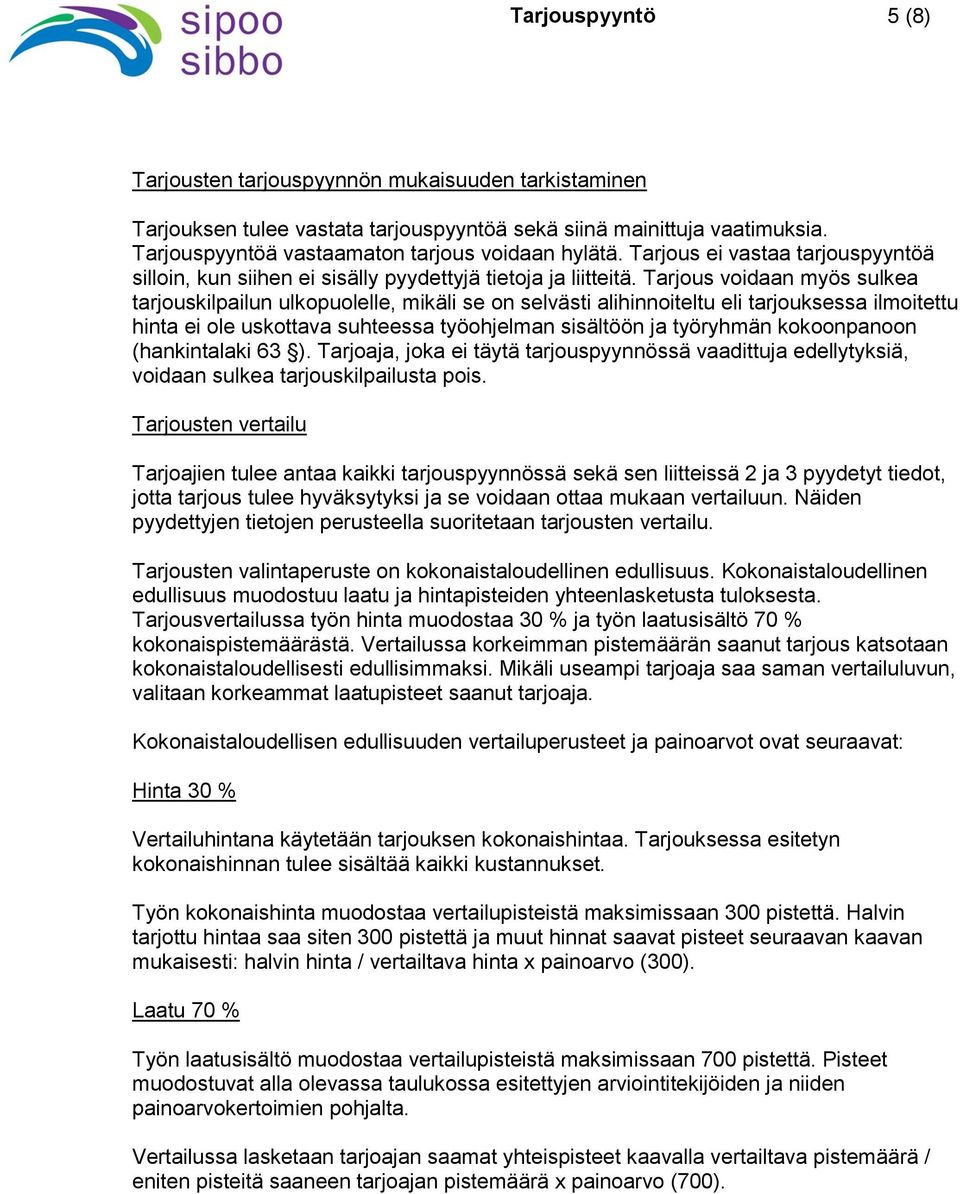 sipoo
sibbo

Tarjouspyyntö

5 (8)

Tarjousten tarjouspyynnön mukaisuuden tarkistaminen

Tarjouksen tulee vastata tarjouspyyntöä sekä siinä mainittuja vaatimuksia. Tarjouspyyntöä vastaamaton tarjous voidaan hylätä. Tarjous ei vastaa tarjouspyyntöä silloin, kun siihen ei sisälly pyydettyjä tietoja ja liitteitä. Tarjous voidaan myös sulkea tarjouskilpailun ulkopuolelle, mikäli se on selvästi alihinnoiteltu eli tarjouksessa ilmoitettu hinta ei ole uskottava suhteessa työohjelman sisältöön ja työryhmän kokoonpanoon (hankintalaki 63 §). Tarjoaja, joka ei täytä tarjouspyynnössä vaadittuja edellytyksiä, voidaan sulkea tarjouskilpailusta pois.

Tarjousten vertailu

Tarjoajien tulee antaa kaikki tarjouspyynnössä sekä sen liitteissä 2 ja 3 pyydetyt tiedot, jotta tarjous tulee hyväksytyksi ja se voidaan ottaa mukaan vertailuun. Näiden pyydettyjen tietojen perusteella suoritetaan tarjousten vertailu.

Tarjousten valintaperuste on kokonaistaloudellinen edullisuus. Kokonaistaloudellinen edullisuus muodostuu laatu ja hintapisteiden yhteenlasketusta tuloksesta. Tarjousvertailussa työn hinta muodostaa 30 % ja työn laatusisältö 70 % kokonaispistemäärästä. Vertailussa korkeimman pistemäärän saanut tarjous katsotaan kokonaistaloudellisesti edullisimmaksi. Mikäli useampi tarjoaja saa saman vertailuluvun, valitaan korkeammat laatupisteet saanut tarjoaja.

Kokonaistaloudellisen edullisuuden vertailuperusteet ja painoarvot ovat seuraavat:

Hinta 30 %

Vertailuhintana käytetään tarjouksen kokonaishintaa. Tarjouksessa esitetyn kokonaishinnan tulee sisältää kaikki kustannukset.

Työn kokonaishinta muodostaa vertailupisteistä maksimissaan 300 pistettä. Halvin tarjottu hintaa saa siten 300 pistettä ja muut hinnat saavat pisteet seuraavan kaavan mukaisesti: halvin hinta / vertailtava hinta x painoarvo (300).

Laatu 70 %

Työn laatusisältö muodostaa vertailupisteistä maksimissaan 700 pistettä. Pisteet muodostuvat alla olevassa taulukossa esitettyjen arviointitekijöiden ja niiden painoarvokertoimien pohjalta.

Vertailussa lasketaan tarjoajan saamat yhteispisteet kaavalla vertailtava pistemäärä / eniten pisteitä saaneen tarjoajan pistemäärä x painoarvo (700).